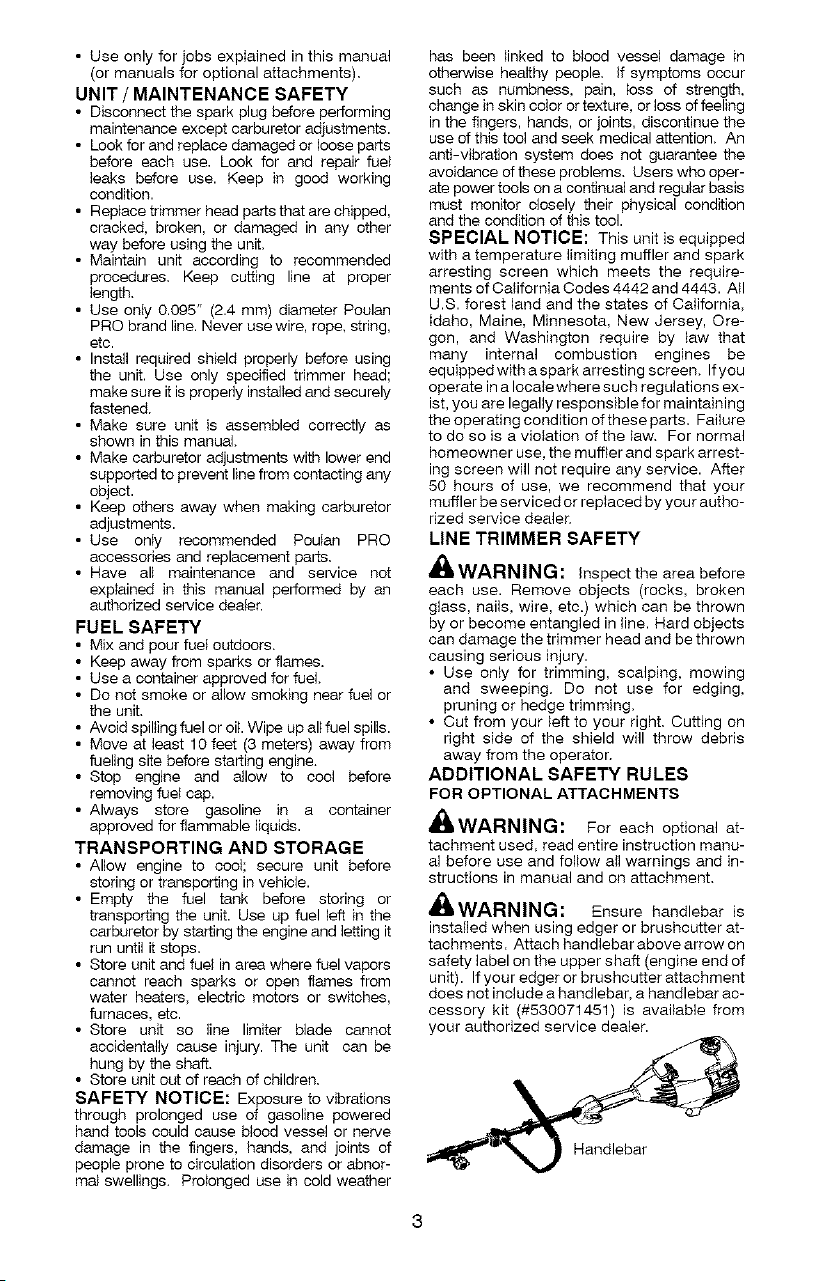 • Use only for jobs explained in this manual (or manuals for optional attachments).

UNIT / MAINTENANCE SAFETY
• Disconnect the spark plug before performing maintenance except carburetor adjustments.
• Look for and replace damaged or loose parts before each use. Look for and repair fuel leaks before use. Keep in good working condition.
• Replace trimmer head parts that are chipped, cracked, broken, or damaged in any other way before using the unit.
• Maintain unit according to recommended procedures. Keep cutting line at proper length.
• Use only 0.095" (2.4 mm) diameter Poulan PRO brand line. Never use wire, rope, string, etc.
• Install required shield properly before using the unit. Use only specified trimmer head; make sure it is properly installed and securely fastened.
• Make sure unit is assembled correctly as shown in this manual.
• Make carburetor adjustments with lower end supported to prevent line from contacting any object.
• Keep others away when making carburetor adjustments.
• Use only recommended Poulan PRO accessories and replacement parts.
• Have all maintenance and service not explained in this manual performed by an authorized service dealer.

FUEL SAFETY
• Mix and pour fuel outdoors.
• Keep away from sparks or flames.
• Use a container approved for fuel.
• Do not smoke or allow smoking near fuel or the unit.
• Avoid spilling fuel or oil. Wipe up all fuel spills.
• Move at least 10 feet (3 meters) away from fueling site before starting engine.
• Stop engine and allow to cool before removing fuel cap.
• Always store gasoline in a container approved for flammable liquids.

TRANSPORTING AND STORAGE
• Allow engine to cool; secure unit before storing or transporting in vehicle.
• Empty the fuel tank before storing or transporting the unit. Use up fuel left in the carburetor by starting the engine and letting it run until it stops.
• Store unit and fuel in area where fuel vapors cannot reach sparks or open flames from water heaters, electric motors or switches, furnaces, etc.
• Store unit so line limiter blade cannot accidentally cause injury. The unit can be hung by the shaft.
• Store unit out of reach of children.

SAFETY NOTICE: Exposure to vibrations through prolonged use of gasoline powered hand tools could cause blood vessel or nerve damage in the fingers, hands, and joints of people prone to circulation disorders or abnormal swellings. Prolonged use in cold weather has been linked to blood vessel damage in otherwise healthy people. If symptoms occur such as numbness, pain, loss of strength, change in skin color or texture, or loss of feeling in the fingers, hands, or joints, discontinue the use of this tool and seek medical attention. An anti-vibration system does not guarantee the avoidance of these problems. Users who operate power tools on a continual and regular basis must monitor closely their physical condition and the condition of this tool.

SPECIAL NOTICE: This unit is equipped with a temperature limiting muffler and spark arresting screen which meets the requirements of California Codes 4442 and 4443. All U.S. forest land and the states of California, Idaho, Maine, Minnesota, New Jersey, Oregon, and Washington require by law that many internal combustion engines be equipped with a spark arresting screen. If you operate in a locale where such regulations exist, you are legally responsible for maintaining the operating condition of these parts. Failure to do so is a violation of the law. For normal homeowner use, the muffler and spark arresting screen will not require any service. After 50 hours of use, we recommend that your muffler be serviced or replaced by your authorized service dealer.

LINE TRIMMER SAFETY

WARNING: Inspect the area before each use. Remove objects (rocks, broken glass, nails, wire, etc.) which can be thrown by or become entangled in line. Hard objects can damage the trimmer head and be thrown causing serious injury.
• Use only for trimming, scalping, mowing and sweeping. Do not use for edging, pruning or hedge trimming.
• Cut from your left to your right. Cutting on right side of the shield will throw debris away from the operator.

ADDITIONAL SAFETY RULES
FOR OPTIONAL ATTACHMENTS

WARNING: For each optional attachment used, read entire instruction manual before use and follow all warnings and instructions in manual and on attachment.

WARNING: Ensure handlebar is installed when using edger or brushcutter attachments. Attach handlebar above arrow on safety label on the upper shaft (engine end of unit). If your edger or brushcutter attachment does not include a handlebar, a handlebar accessory kit (#530071451) is available from your authorized service dealer.

Handlebar

3